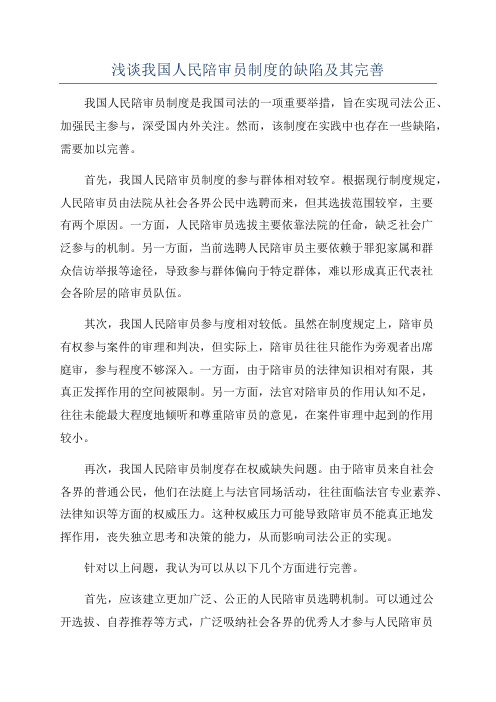 浅谈我国人民陪审员制度的缺陷及其完善

我国人民陪审员制度是我国司法的一项重要举措，旨在实现司法公正、加强民主参与，深受国内外关注。然而，该制度在实践中也存在一些缺陷，需要加以完善。

首先，我国人民陪审员制度的参与群体相对较窄。根据现行制度规定，人民陪审员由法院从社会各界公民中选聘而来，但其选拔范围较窄，主要有两个原因。一方面，人民陪审员选拔主要依靠法院的任命，缺乏社会广泛参与的机制。另一方面，当前选聘人民陪审员主要依赖于罪犯家属和群众信访举报等途径，导致参与群体偏向于特定群体，难以形成真正代表社会各阶层的陪审员队伍。

其次，我国人民陪审员参与度相对较低。虽然在制度规定上，陪审员有权参与案件的审理和判决，但实际上，陪审员往往只能作为旁观者出席庭审，参与程度不够深入。一方面，由于陪审员的法律知识相对有限，其真正发挥作用的空间被限制。另一方面，法官对陪审员的作用认知不足，往往未能最大程度地倾听和尊重陪审员的意见，在案件审理中起到的作用较小。

再次，我国人民陪审员制度存在权威缺失问题。由于陪审员来自社会各界的普通公民，他们在法庭上与法官同场活动，往往面临法官专业素养、法律知识等方面的权威压力。这种权威压力可能导致陪审员不能真正地发挥作用，丧失独立思考和决策的能力，从而影响司法公正的实现。

针对以上问题，我认为可以从以下几个方面进行完善。

首先，应该建立更加广泛、公正的人民陪审员选聘机制。可以通过公开选拔、自荐推荐等方式，广泛吸纳社会各界的优秀人才参与人民陪审员